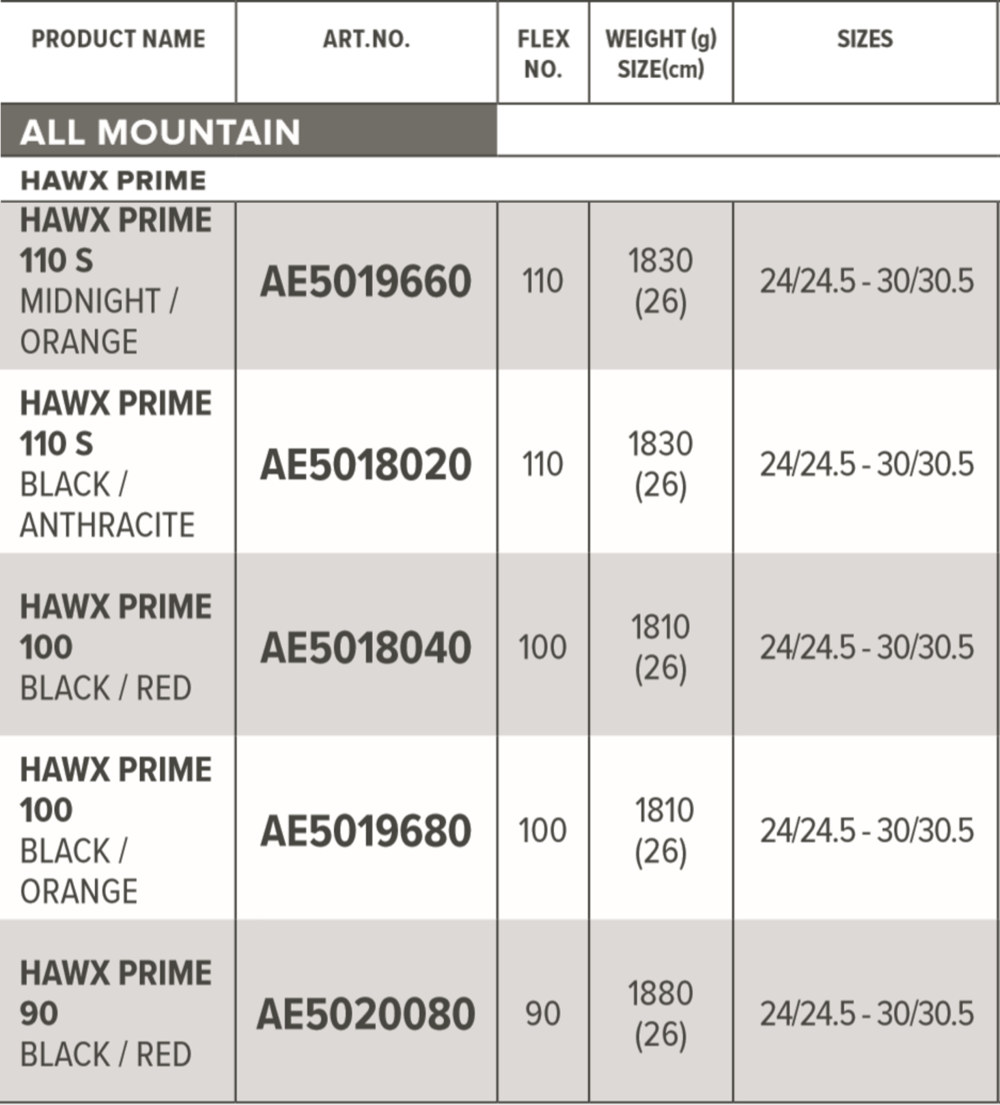 | PRODUCT NAME | ART.NO. | FLEX NO. | WEIGHT (g) SIZE(cm) | SIZES |
|---|---|---|---|---|
| ALL MOUNTAIN | | | | |
| HAWX PRIME | | | | |
| HAWX PRIME 110 S MIDNIGHT / ORANGE | AE5019660 | 110 | 1830 (26) | 24/24.5 - 30/30.5 |
| HAWX PRIME 110 S BLACK / ANTHRACITE | AE5018020 | 110 | 1830 (26) | 24/24.5 - 30/30.5 |
| HAWX PRIME 100 BLACK / RED | AE5018040 | 100 | 1810 (26) | 24/24.5 - 30/30.5 |
| HAWX PRIME 100 BLACK / ORANGE | AE5019680 | 100 | 1810 (26) | 24/24.5 - 30/30.5 |
| HAWX PRIME 90 BLACK / RED | AE5020080 | 90 | 1880 (26) | 24/24.5 - 30/30.5 |